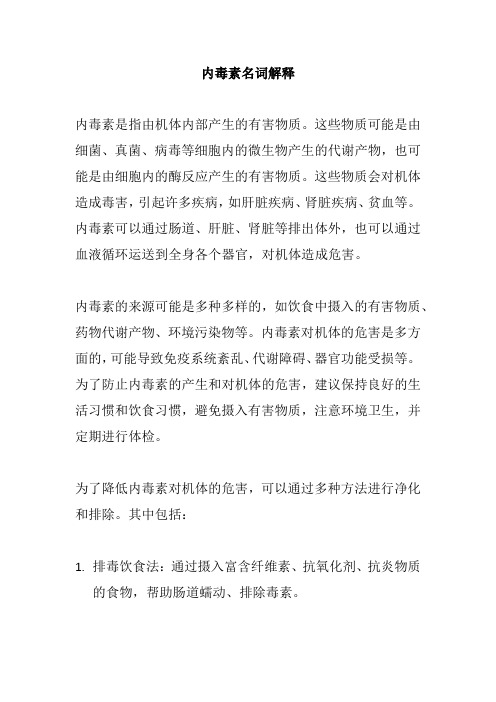 内毒素名词解释

内毒素是指由机体内部产生的有害物质。这些物质可能是由细菌、真菌、病毒等细胞内的微生物产生的代谢产物，也可能是由细胞内的酶反应产生的有害物质。这些物质会对机体造成毒害，引起许多疾病，如肝脏疾病、肾脏疾病、贫血等。内毒素可以通过肠道、肝脏、肾脏等排出体外，也可以通过血液循环运送到全身各个器官，对机体造成危害。

内毒素的来源可能是多种多样的，如饮食中摄入的有害物质、药物代谢产物、环境污染物等。内毒素对机体的危害是多方面的，可能导致免疫系统紊乱、代谢障碍、器官功能受损等。为了防止内毒素的产生和对机体的危害，建议保持良好的生活习惯和饮食习惯，避免摄入有害物质，注意环境卫生，并定期进行体检。

为了降低内毒素对机体的危害，可以通过多种方法进行净化和排除。其中包括：

1. 排毒饮食法：通过摄入富含纤维素、抗氧化剂、抗炎物质的食物，帮助肠道蠕动、排除毒素。